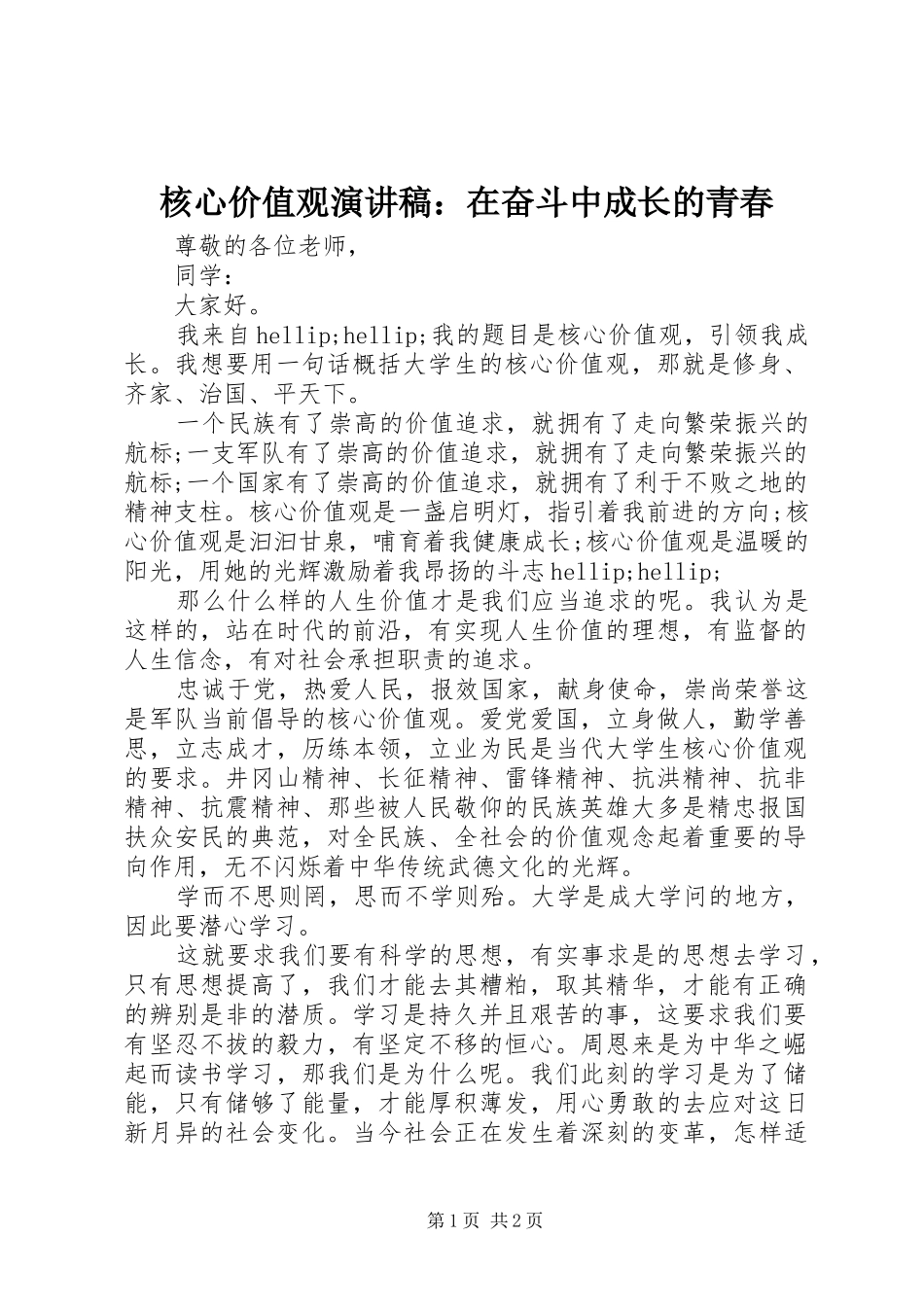 核心价值观演讲稿：在奋斗中成长的青春

尊敬的各位老师，

同学：

大家好。

我来自hellip;hellip;我的题目是核心价值观，引领我成长。我想要用一句话概括大学生的核心价值观，那就是修身、齐家、治国、平天下。

一个民族有了崇高的价值追求，就拥有了走向繁荣振兴的航标;一支军队有了崇高的价值追求，就拥有了走向繁荣振兴的航标;一个国家有了崇高的价值追求，就拥有了利于不败之地的精神支柱。核心价值观是一盏启明灯，指引着我前进的方向;核心价值观是汩汩甘泉，哺育着我健康成长;核心价值观是温暖的阳光，用她的光辉激励着我昂扬的斗志hellip;hellip;

那么什么样的人生价值才是我们应当追求的呢。我认为是这样的，站在时代的前沿，有实现人生价值的理想，有监督的人生信念，有对社会承担职责的追求。

忠诚于党，热爱人民，报效国家，献身使命，崇尚荣誉这是军队当前倡导的核心价值观。爱党爱国，立身做人，勤学善思，立志成才，历练本领，立业为民是当代大学生核心价值观的要求。井冈山精神、长征精神、雷锋精神、抗洪精神、抗非精神、抗震精神、那些被人民敬仰的民族英雄大多是精忠报国扶众安民的典范，对全民族、全社会的价值观念起着重要的导向作用，无不闪烁着中华传统武德文化的光辉。

学而不思则罔，思而不学则殆。大学是成大学问的地方，因此要潜心学习。

这就要求我们要有科学的思想，有实事求是的思想去学习，只有思想提高了，我们才能去其糟粕，取其精华，才能有正确的辨别是非的潜质。学习是持久并且艰苦的事，这要求我们要有坚忍不拔的毅力，有坚定不移的恒心。周恩来是为中华之崛起而读书学习，那我们是为什么呢。我们此刻的学习是为了储能，只有储够了能量，才能厚积薄发，用心勇敢的去应对这日新月异的社会变化。当今社会正在发生着深刻的变革，怎样适

第1页 共2页